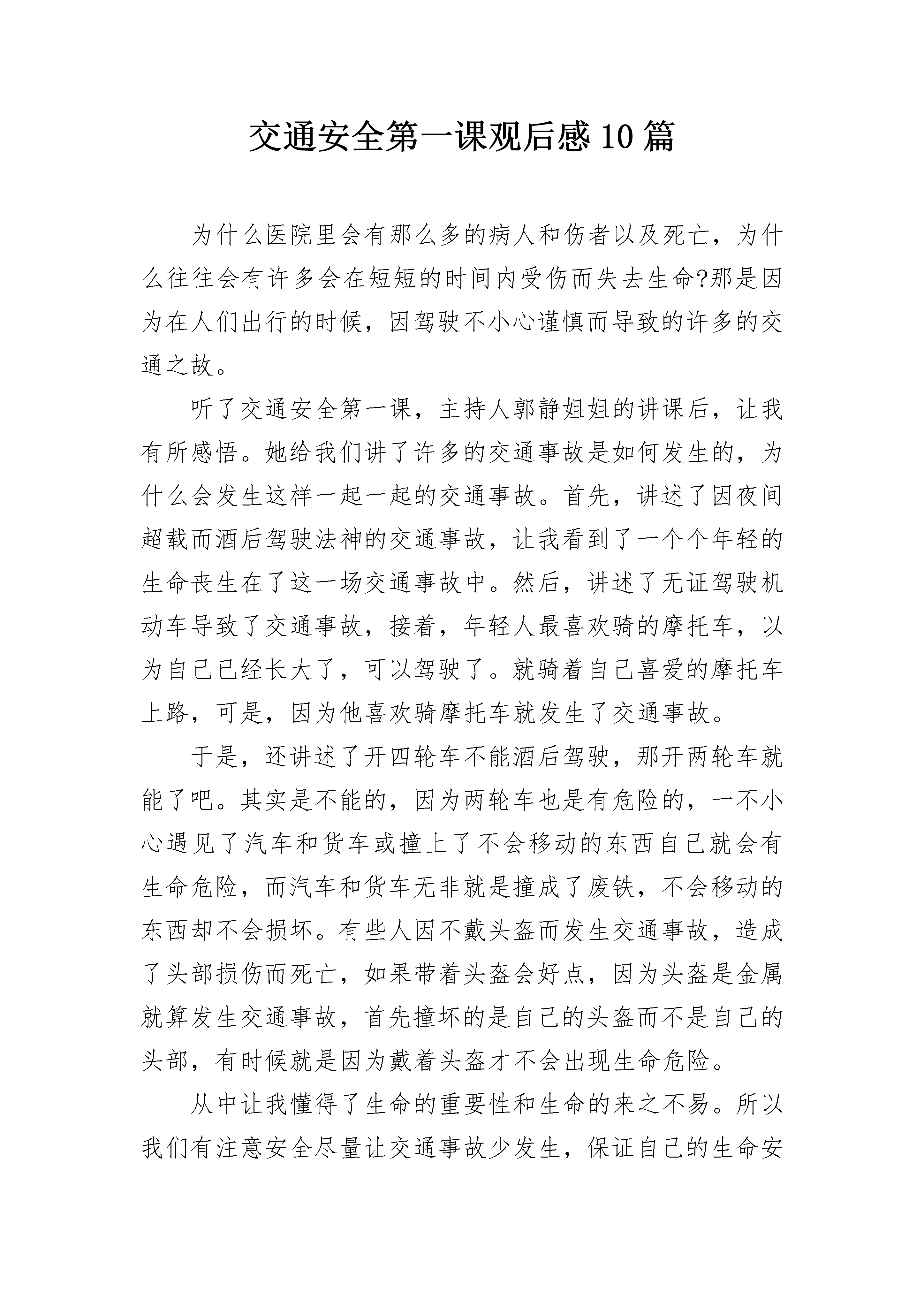 交通安全第一课观后感10篇

为什么医院里会有那么多的病人和伤者以及死亡，为什么往往会有许多会在短短的时间内受伤而失去生命?那是因为在人们出行的时候，因驾驶不小心谨慎而导致的许多的交通之故。

听了交通安全第一课，主持人郭静姐姐的讲课后，让我有所感悟。她给我们讲了许多的交通事故是如何发生的，为什么会发生这样一起一起的交通事故。首先，讲述了因夜间超载而酒后驾驶法神的交通事故，让我看到了一个个年轻的生命丧生在了这一场交通事故中。然后，讲述了无证驾驶机动车导致了交通事故，接着，年轻人最喜欢骑的摩托车，以为自己已经长大了，可以驾驶了。就骑着自己喜爱的摩托车上路，可是，因为他喜欢骑摩托车就发生了交通事故。

于是，还讲述了开四轮车不能酒后驾驶，那开两轮车就能了吧。其实是不能的，因为两轮车也是有危险的，一不小心遇见了汽车和货车或撞上了不会移动的东西自己就会有生命危险，而汽车和货车无非就是撞成了废铁，不会移动的东西却不会损坏。有些人因不戴头盔而发生交通事故，造成了头部损伤而死亡，如果带着头盔会好点，因为头盔是金属就算发生交通事故，首先撞坏的是自己的头盔而不是自己的头部，有时候就是因为戴着头盔才不会出现生命危险。

从中让我懂得了生命的重要性和生命的来之不易。所以我们有注意安全尽量让交通事故少发生，保证自己的生命安